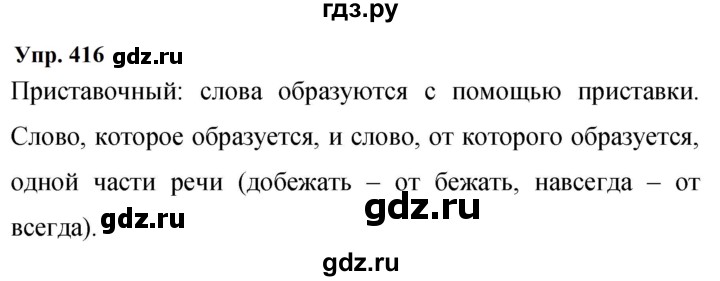 гдз.ру

Упр. 416 gdz.ru

Приставочный: слова образуются с помощью приставки. Слово, которое образуется, и слово, от которого образуется, одной части речи (добежать – от бежать, навсегда – от всегда). gdz.ru gdz.ru

gdz.ru